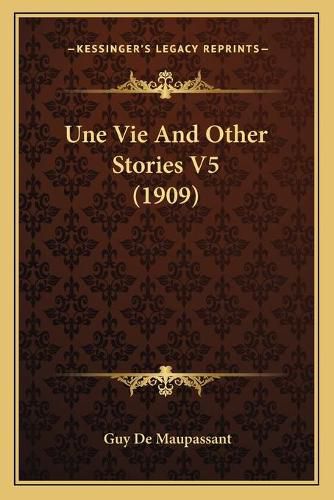 —KESSINGER'S LEGACY REPRINTS—

Une Vie And Other Stories V5 (1909)

Guy De Maupassant